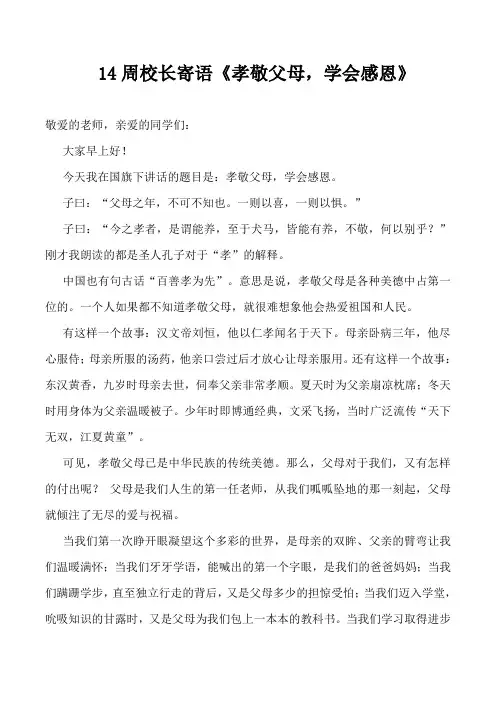 14 周校长寄语《孝敬父母，学会感恩》

敬爱的老师，亲爱的同学们：

大家早上好！

今天我在国旗下讲话的题目是：孝敬父母，学会感恩。

子曰：“父母之年，不可不知也。一则以喜，一则以惧。”

子曰：“今之孝者，是谓能养，至于犬马，皆能有养，不敬，何以别乎？”刚才我朗读的都是圣人孔子对于“孝”的解释。

中国也有句古话“百善孝为先”。意思是说，孝敬父母是各种美德中占第一位的。一个人如果都不知道孝敬父母，就很难想象他会热爱祖国和人民。

有这样一个故事：汉文帝刘恒，他以仁孝闻名于天下。母亲卧病三年，他尽心服侍；母亲所服的汤药，他亲口尝过后才放心让母亲服用。还有这样一个故事：东汉黄香，九岁时母亲去世，伺奉父亲非常孝顺。夏天时为父亲扇凉枕席；冬天时用身体为父亲温暖被子。少年时即博通经典，文采飞扬，当时广泛流传“天下无双，江夏黄童”。

可见，孝敬父母已是中华民族的传统美德。那么，父母对于我们，又有怎样的付出呢？ 父母是我们人生的第一任老师，从我们呱呱坠地的那一刻起，父母就倾注了无尽的爱与祝福。

当我们第一次睁开眼凝望这个多彩的世界，是母亲的双眸、父亲的臂弯让我们温暖满怀；当我们牙牙学语，能喊出的第一个字眼，是我们的爸爸妈妈；当我们蹒跚学步，直至独立行走的背后，又是父母多少的担惊受怕；当我们迈入学堂，吮吸知识的甘露时，又是父母为我们包上一本本的教科书。当我们学习取得进步